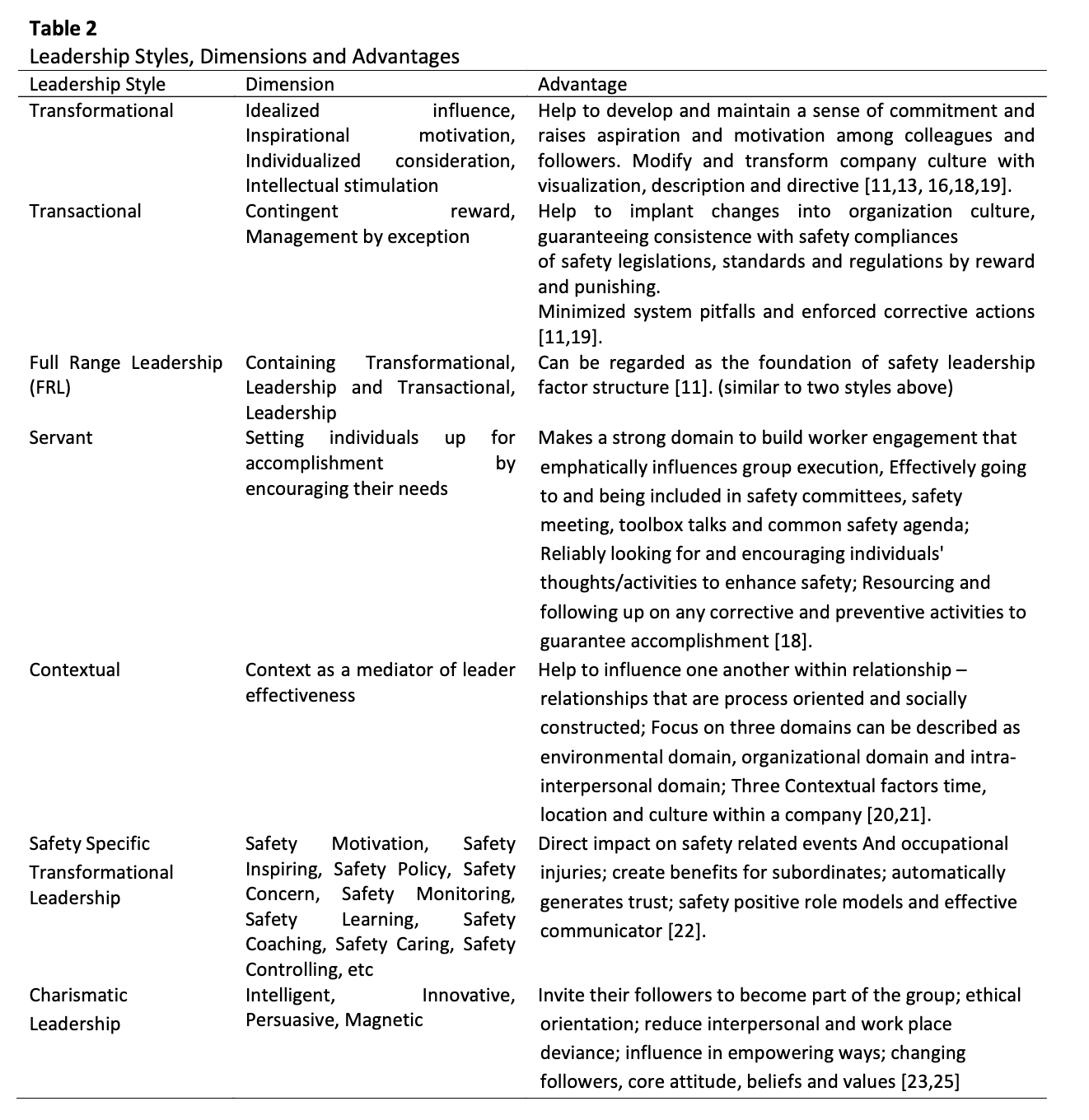 **Table 2**
Leadership Styles, Dimensions and Advantages

| Leadership Style | Dimension | Advantage |
|---|---|---|
| Transformational | Idealized influence, Inspirational motivation, Individualized consideration, Intellectual stimulation | Help to develop and maintain a sense of commitment and raises aspiration and motivation among colleagues and followers. Modify and transform company culture with visualization, description and directive [11,13, 16,18,19]. |
| Transactional | Contingent reward, Management by exception | Help to implant changes into organization culture, guaranteeing consistence with safety compliances of safety legislations, standards and regulations by reward and punishing. Minimized system pitfalls and enforced corrective actions [11,19]. |
| Full Range Leadership (FRL) | Containing Transformational, Leadership and Transactional, Leadership | Can be regarded as the foundation of safety leadership factor structure [11]. (similar to two styles above) |
| Servant | Setting individuals up for accomplishment by encouraging their needs | Makes a strong domain to build worker engagement that emphatically influences group execution, Effectively going to and being included in safety committees, safety meeting, toolbox talks and common safety agenda; Reliably looking for and encouraging individuals' thoughts/activities to enhance safety; Resourcing and following up on any corrective and preventive activities to guarantee accomplishment [18]. |
| Contextual | Context as a mediator of leader effectiveness | Help to influence one another within relationship – relationships that are process oriented and socially constructed; Focus on three domains can be described as environmental domain, organizational domain and intra-interpersonal domain; Three Contextual factors time, location and culture within a company [20,21]. |
| Safety Specific Transformational Leadership | Safety Motivation, Safety Inspiring, Safety Policy, Safety Concern, Safety Monitoring, Safety Learning, Safety Coaching, Safety Caring, Safety Controlling, etc | Direct impact on safety related events And occupational injuries; create benefits for subordinates; automatically generates trust; safety positive role models and effective communicator [22]. |
| Charismatic Leadership | Intelligent, Innovative, Persuasive, Magnetic | Invite their followers to become part of the group; ethical orientation; reduce interpersonal and work place deviance; influence in empowering ways; changing followers, core attitude, beliefs and values [23,25] |